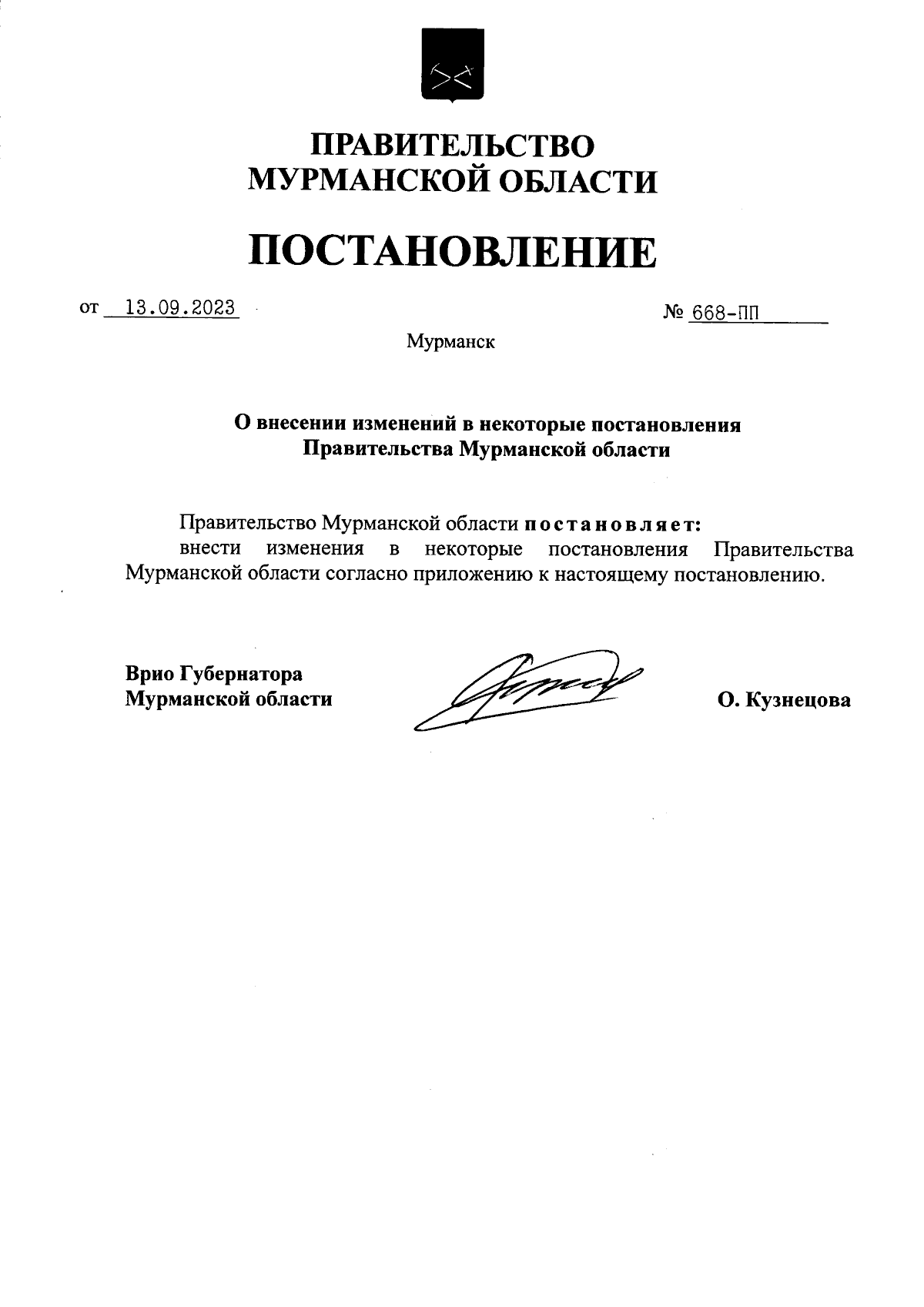 ПРАВИТЕЛЬСТВО
МУРМАНСКОЙ ОБЛАСТИ

ПОСТАНОВЛЕНИЕ

от 13.09.2023 № 668-ПП

Мурманск

О внесении изменений в некоторые постановления Правительства Мурманской области

Правительство Мурманской области постановляет:
внести изменения в некоторые постановления Правительства Мурманской области согласно приложению к настоящему постановлению.

Врио Губернатора
Мурманской области О. Кузнецова